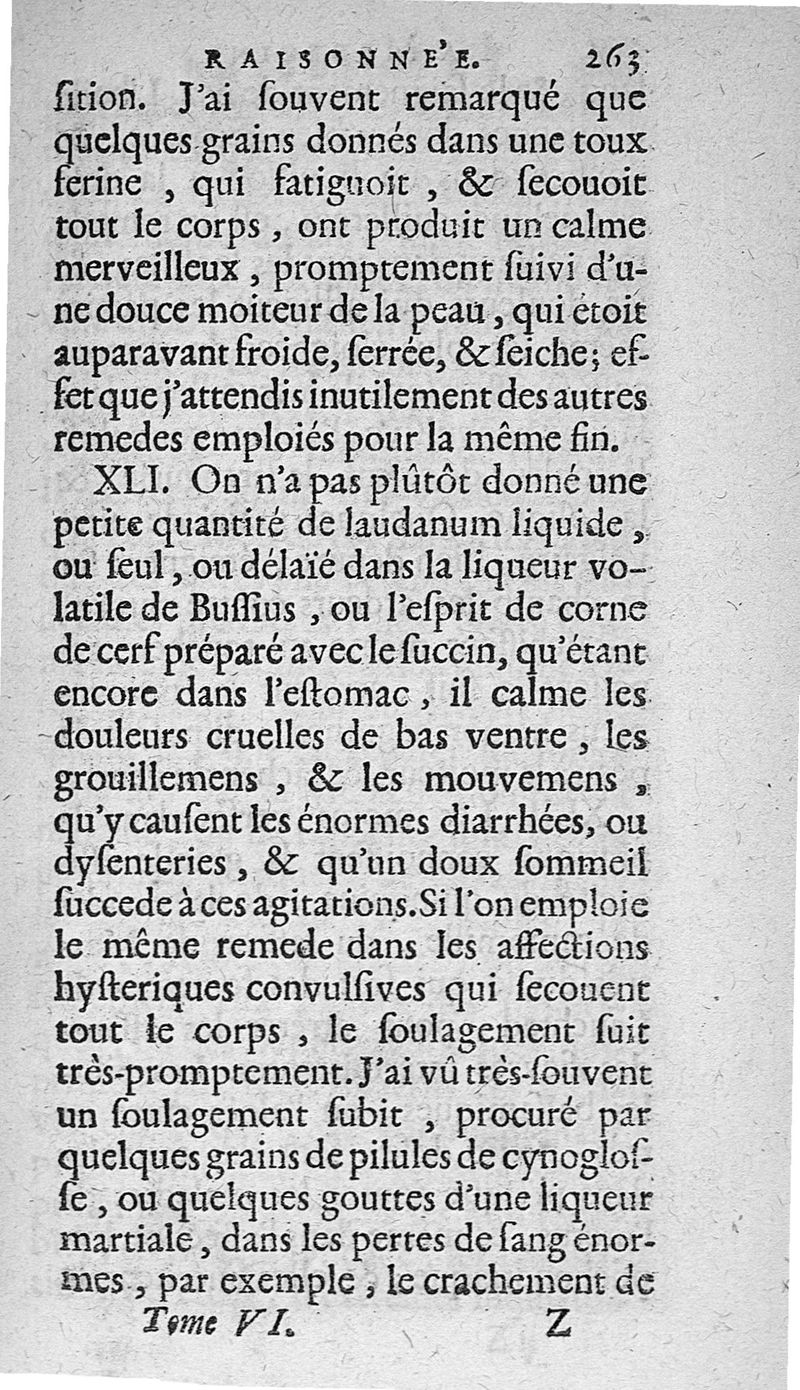 RAISONNE'E. 263

ſition. J'ai ſouvent remarqué que quelques grains donnés dans une toux ferine, qui fatiguoit, & ſecouoit tout le corps, ont produit un calme merveilleux, promptement ſuivi d'une douce moiteur de la peau, qui étoit auparavant froide, ſerrée, & ſeiche; effet que j'attendis inutilement des autres remedes emploiés pour la même fin.

XLI. On n'a pas plûtôt donné une petite quantité de laudanum liquide, ou ſeul, ou délaïé dans la liqueur volatile de Buſſius, ou l'eſprit de corne de cerf préparé avec le ſuccin, qu'étant encore dans l'eſtomac, il calme les douleurs cruelles de bas ventre, les grouillemens, & les mouvemens, qu'y cauſent les énormes diarrhées, ou dyſenteries, & qu'un doux ſommeil ſuccede à ces agitations. Si l'on emploie le même remede dans les affections hyſteriques convulſives qui ſecouent tout le corps, le ſoulagement ſuit très-promptement. J'ai vû très-ſouvent un ſoulagement ſubit, procuré par quelques grains de pilules de cynogloſſe, ou quelques gouttes d'une liqueur martiale, dans les pertes de ſang énormes, par exemple, le crachement de

Tome VI. Z